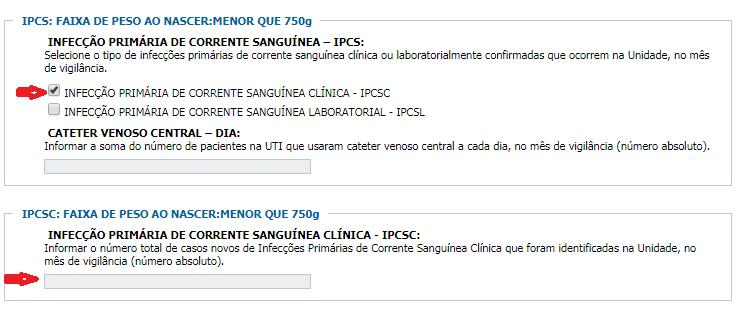 IPCS: FAIXA DE PESO AO NASCER:MENOR QUE 750g

INFECÇÃO PRIMÁRIA DE CORRENTE SANGUÍNEA – IPCS:
Selecione o tipo de infecções primárias de corrente sanguínea clínica ou laboratorialmente confirmadas que ocorrem na Unidade, no mês de vigilância.

INFECÇÃO PRIMÁRIA DE CORRENTE SANGUÍNEA CLÍNICA - IPCSC

INFECÇÃO PRIMÁRIA DE CORRENTE SANGUÍNEA LABORATORIAL - IPCSL

CATETER VENOSO CENTRAL – DIA:
Informar a soma do número de pacientes na UTI que usaram cateter venoso central a cada dia, no mês de vigilância (número absoluto).

IPCSC: FAIXA DE PESO AO NASCER:MENOR QUE 750g

INFECÇÃO PRIMÁRIA DE CORRENTE SANGUÍNEA CLÍNICA - IPCSC:
Informar o número total de casos novos de Infecções Primárias de Corrente Sanguínea Clínica que foram identificadas na Unidade, no mês de vigilância (número absoluto).